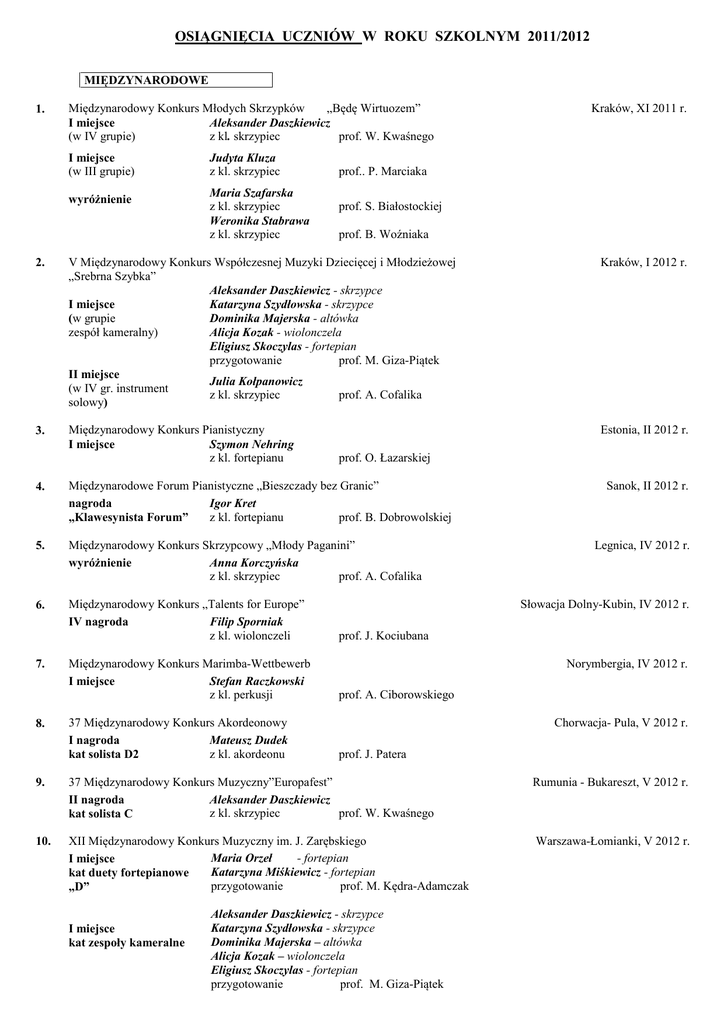 OSIĄGNIĘCIA UCZNIÓW W ROKU SZKOLNYM 2011/2012

MIĘDZYNARODOWE

1. Międzynarodowy Konkurs Młodych Skrzypków „Będę Wirtuozem” Kraków, XI 2011 r.
I miejsce (w IV grupie) Aleksander Daszkiewicz z kl. skrzypiec prof. W. Kwaśnego
I miejsce (w III grupie) Judyta Kluza z kl. skrzypiec prof.. P. Marciaka
wyróżnienie Maria Szafarska z kl. skrzypiec prof. S. Białostockiej
Weronika Stabrawa z kl. skrzypiec prof. B. Woźniaka

2. V Międzynarodowy Konkurs Współczesnej Muzyki Dziecięcej i Młodzieżowej „Srebrna Szybka” Kraków, I 2012 r.
I miejsce (w grupie zespół kameralny) Aleksander Daszkiewicz - skrzypce
Katarzyna Szydłowska - skrzypce
Dominika Majerska - altówka
Alicja Kozak - wiolonczela
Eligiusz Skoczylas - fortepian
przygotowanie prof. M. Giza-Piątek
II miejsce (w IV gr. instrument solowy) Julia Kołpanowicz z kl. skrzypiec prof. A. Cofalika

3. Międzynarodowy Konkurs Pianistyczny Estonia, II 2012 r.
I miejsce Szymon Nehring z kl. fortepianu prof. O. Łazarskiej

4. Międzynarodowe Forum Pianistyczne „Bieszczady bez Granic” Sanok, II 2012 r.
nagroda „Klawesynista Forum” Igor Kret z kl. fortepianu prof. B. Dobrowolskiej

5. Międzynarodowy Konkurs Skrzypcowy „Młody Paganini” Legnica, IV 2012 r.
wyróżnienie Anna Korczyńska z kl. skrzypiec prof. A. Cofalika

6. Międzynarodowy Konkurs „Talents for Europe” Słowacja Dolny-Kubin, IV 2012 r.
IV nagroda Filip Sporniak z kl. wiolonczeli prof. J. Kociubana

7. Międzynarodowy Konkurs Marimba-Wettbewerb Norymbergia, IV 2012 r.
I miejsce Stefan Raczkowski z kl. perkusji prof. A. Ciborowskiego

8. 37 Międzynarodowy Konkurs Akordeonowy Chorwacja- Pula, V 2012 r.
I nagroda kat solista D2 Mateusz Dudek z kl. akordeonu prof. J. Patera

9. 37 Międzynarodowy Konkurs Muzyczny”Europafest” Rumunia - Bukareszt, V 2012 r.
II nagroda kat solista C Aleksander Daszkiewicz z kl. skrzypiec prof. W. Kwaśnego

10. XII Międzynarodowy Konkurs Muzyczny im. J. Zarębskiego Warszawa-Łomianki, V 2012 r.
I miejsce kat duety fortepianowe „D” Maria Orzeł - fortepian
Katarzyna Miśkiewicz - fortepian
przygotowanie prof. M. Kędra-Adamczak
I miejsce kat zespoły kameralne Aleksander Daszkiewicz - skrzypce
Katarzyna Szydłowska - skrzypce
Dominika Majerska – altówka
Alicja Kozak – wiolonczela
Eligiusz Skoczylas - fortepian
przygotowanie prof. M. Giza-Piątek